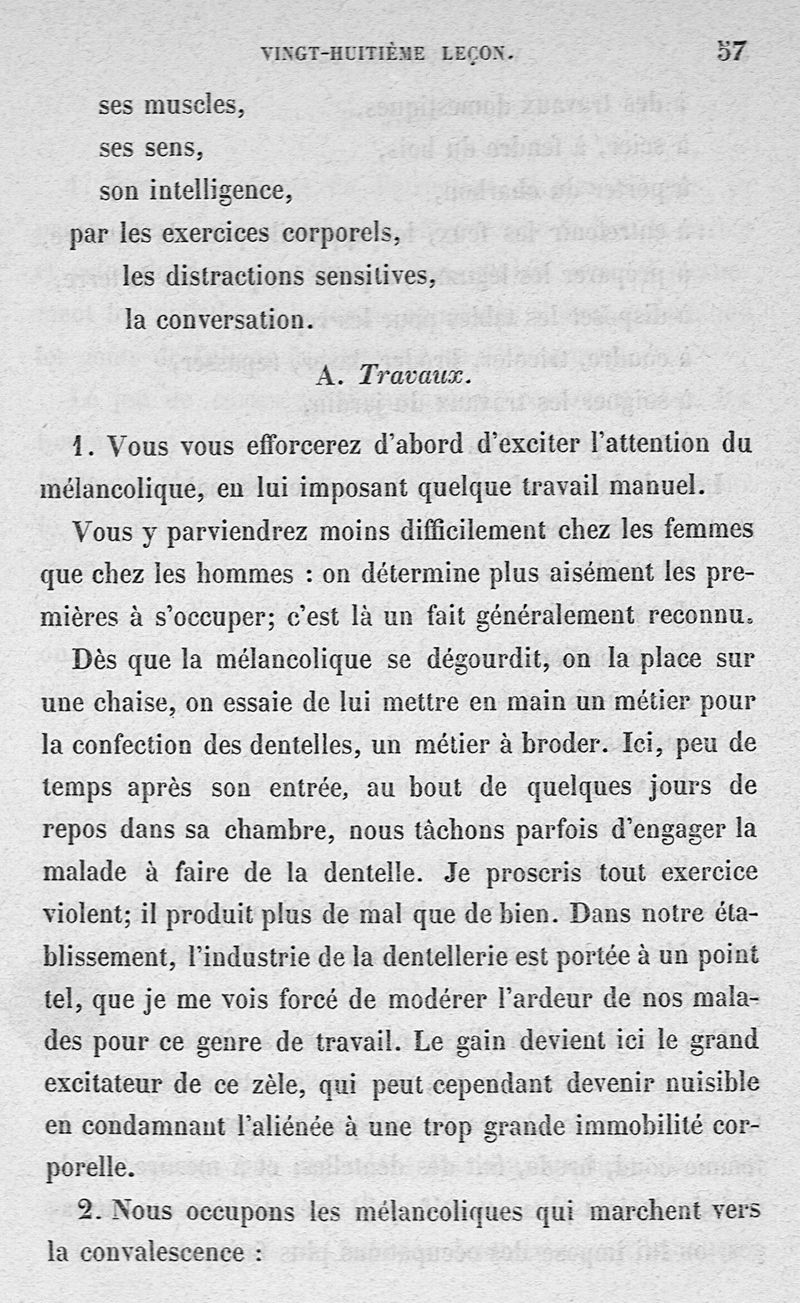 VINGT-HUITIÈME LEÇON. 57

ses muscles,
ses sens,
son intelligence,
par les exercices corporels,
les distractions sensitives,
la conversation.

A. Travaux.

1. Vous vous efforcerez d'abord d'exciter l'attention du mélancolique, en lui imposant quelque travail manuel.

Vous y parviendrez moins difficilement chez les femmes que chez les hommes : on détermine plus aisément les premières à s'occuper; c'est là un fait généralement reconnu.

Dès que la mélancolique se dégourdit, on la place sur une chaise, on essaie de lui mettre en main un métier pour la confection des dentelles, un métier à broder. Ici, peu de temps après son entrée, au bout de quelques jours de repos dans sa chambre, nous tâchons parfois d'engager la malade à faire de la dentelle. Je proscris tout exercice violent; il produit plus de mal que de bien. Dans notre établissement, l'industrie de la dentellerie est portée à un point tel, que je me vois forcé de modérer l'ardeur de nos malades pour ce genre de travail. Le gain devient ici le grand excitateur de ce zèle, qui peut cependant devenir nuisible en condamnant l'aliénée à une trop grande immobilité corporelle.

2. Nous occupons les mélancoliques qui marchent vers la convalescence :